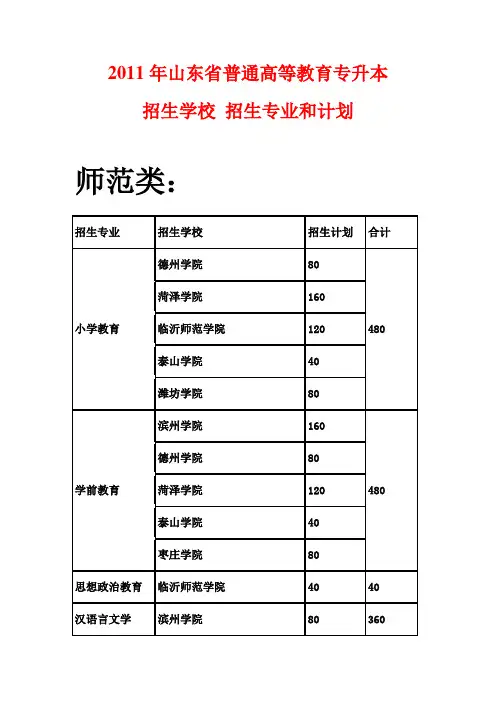 2011 年山东省普通高等教育专升本

招生学校 招生专业和计划

师范类：

| 招生专业 | 招生学校 | 招生计划 | 合计 |
|---|---|---|---|
| 小学教育 | 德州学院 | 80 | 480 |
| | 菏泽学院 | 160 | |
| | 临沂师范学院 | 120 | |
| | 泰山学院 | 40 | |
| | 潍坊学院 | 80 | |
| 学前教育 | 滨州学院 | 160 | 480 |
| | 德州学院 | 80 | |
| | 菏泽学院 | 120 | |
| | 泰山学院 | 40 | |
| | 枣庄学院 | 80 | |
| 思想政治教育 | 临沂师范学院 | 40 | 40 |
| 汉语言文学 | 滨州学院 | 80 | 360 |